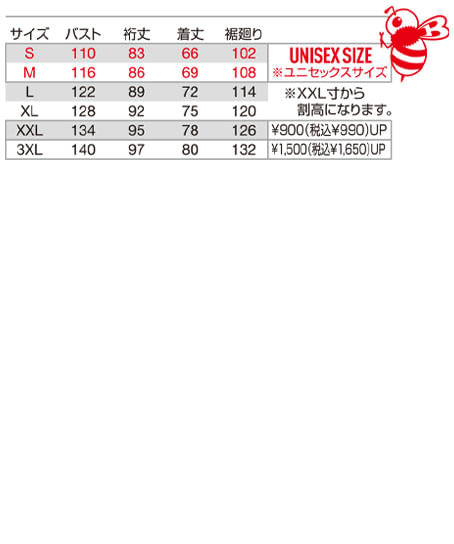 | サイズ | バスト | 裄丈 | 着丈 | 裾廻り | |
|---|---|---|---|---|---|
| S | 110 | 83 | 66 | 102 | UNISEX SIZE ※ユニセックスサイズ |
| M | 116 | 86 | 69 | 108 | |
| L | 122 | 89 | 72 | 114 | ※XXL寸から割高になります。 |
| XL | 128 | 92 | 75 | 120 | |
| XXL | 134 | 95 | 78 | 126 | ¥900(税込¥990)UP |
| 3XL | 140 | 97 | 80 | 132 | ¥1,500(税込¥1,650)UP |